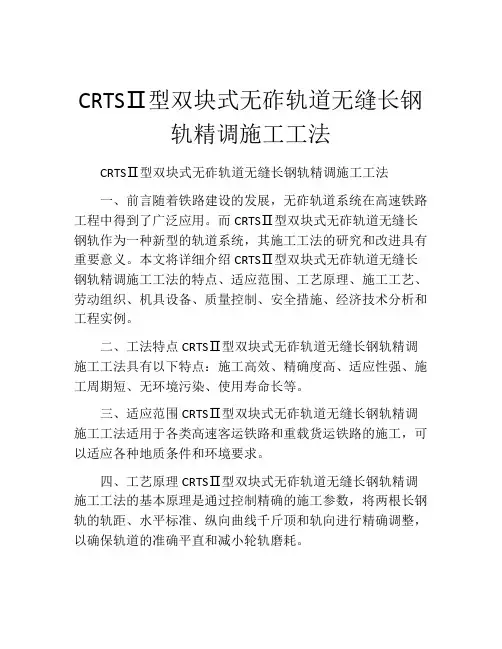 CRTSⅡ型双块式无砟轨道无缝长钢轨精调施工工法

CRTSⅡ型双块式无砟轨道无缝长钢轨精调施工工法

一、前言随着铁路建设的发展，无砟轨道系统在高速铁路工程中得到了广泛应用。而 CRTSⅡ型双块式无砟轨道无缝长钢轨作为一种新型的轨道系统，其施工工法的研究和改进具有重要意义。本文将详细介绍 CRTSⅡ型双块式无砟轨道无缝长钢轨精调施工工法的特点、适应范围、工艺原理、施工工艺、劳动组织、机具设备、质量控制、安全措施、经济技术分析和工程实例。

二、工法特点 CRTSⅡ型双块式无砟轨道无缝长钢轨精调施工工法具有以下特点：施工高效、精确度高、适应性强、施工周期短、无环境污染、使用寿命长等。

三、适应范围 CRTSⅡ型双块式无砟轨道无缝长钢轨精调施工工法适用于各类高速客运铁路和重载货运铁路的施工，可以适应各种地质条件和环境要求。

四、工艺原理 CRTSⅡ型双块式无砟轨道无缝长钢轨精调施工工法的基本原理是通过控制精确的施工参数，将两根长钢轨的轨距、水平标准、纵向曲线千斤顶和轨向进行精确调整，以确保轨道的准确平直和减小轮轨磨耗。